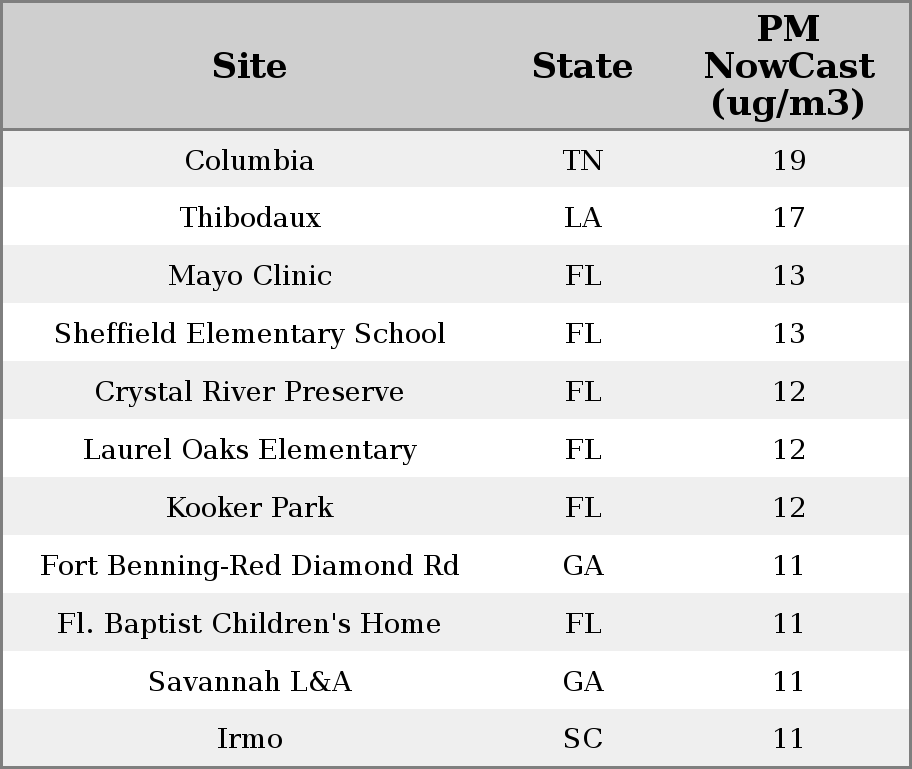 | Site | State | PM NowCast (ug/m3) |
|---|---|---|
| Columbia | TN | 19 |
| Thibodaux | LA | 17 |
| Mayo Clinic | FL | 13 |
| Sheffield Elementary School | FL | 13 |
| Crystal River Preserve | FL | 12 |
| Laurel Oaks Elementary | FL | 12 |
| Kooker Park | FL | 12 |
| Fort Benning-Red Diamond Rd | GA | 11 |
| Fl. Baptist Children's Home | FL | 11 |
| Savannah L&A | GA | 11 |
| Irmo | SC | 11 |